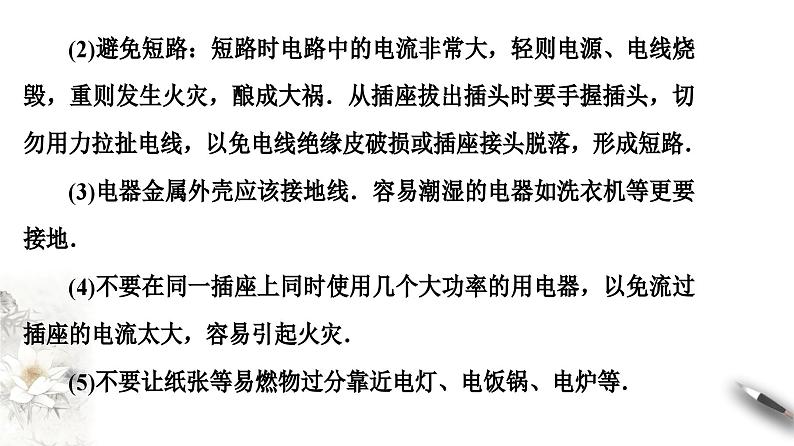 (2)避免短路：短路时电路中的电流非常大，轻则电源、电线烧毁，重则发生火灾，酿成大祸．从插座拔出插头时要手握插头，切勿用力拉扯电线，以免电线绝缘皮破损或插座接头脱落，形成短路．

(3)电器金属外壳应该接地线．容易潮湿的电器如洗衣机等更要接地．

(4)不要在同一插座上同时使用几个大功率的用电器，以免流过插座的电流太大，容易引起火灾．

(5)不要让纸张等易燃物过分靠近电灯、电饭锅、电炉等．